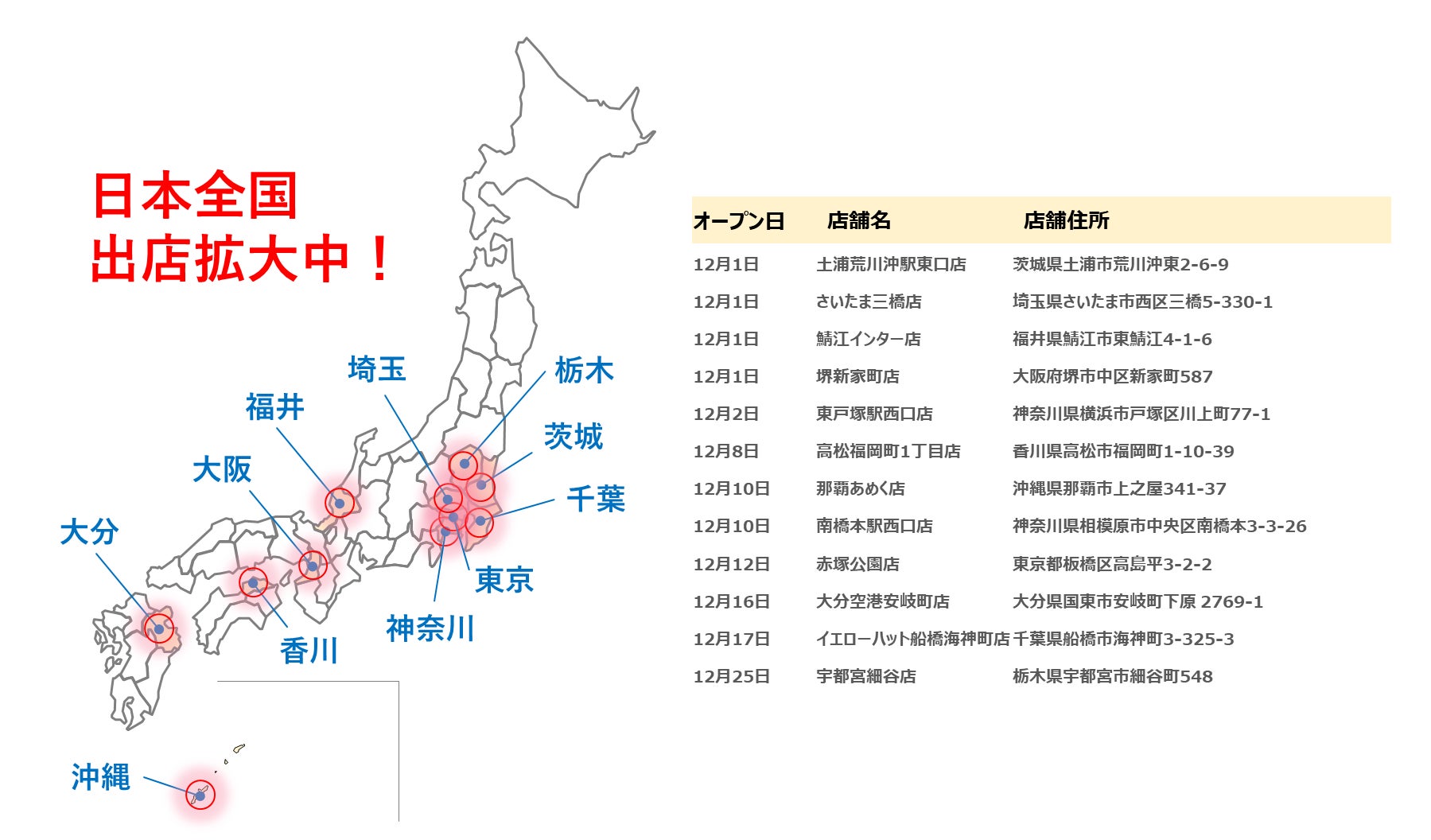 日本全国
出店拡大中！

埼玉
栃木
福井
茨城
大阪
千葉
大分
東京
神奈川
香川
沖縄

| オープン日 | 店舗名 | 店舗住所 |
|---|---|---|
| 12月1日 | 土浦荒川沖駅東口店 | 茨城県土浦市荒川沖東2-6-9 |
| 12月1日 | さいたま三橋店 | 埼玉県さいたま市西区三橋5-330-1 |
| 12月1日 | 鯖江インター店 | 福井県鯖江市東鯖江4-1-6 |
| 12月1日 | 堺新家町店 | 大阪府堺市中区新家町587 |
| 12月2日 | 東戸塚駅西口店 | 神奈川県横浜市戸塚区川上町77-1 |
| 12月8日 | 高松福岡町1丁目店 | 香川県高松市福岡町1-10-39 |
| 12月10日 | 那覇あめく店 | 沖縄県那覇市上之屋341-37 |
| 12月10日 | 南橋本駅西口店 | 神奈川県相模原市中央区南橋本3-3-26 |
| 12月12日 | 赤塚公園店 | 東京都板橋区高島平3-2-2 |
| 12月16日 | 大分空港安岐町店 | 大分県国東市安岐町下原 2769-1 |
| 12月17日 | イエローハット船橋海神町店 | 千葉県船橋市海神町3-325-3 |
| 12月25日 | 宇都宮細谷店 | 栃木県宇都宮市細谷町548 |